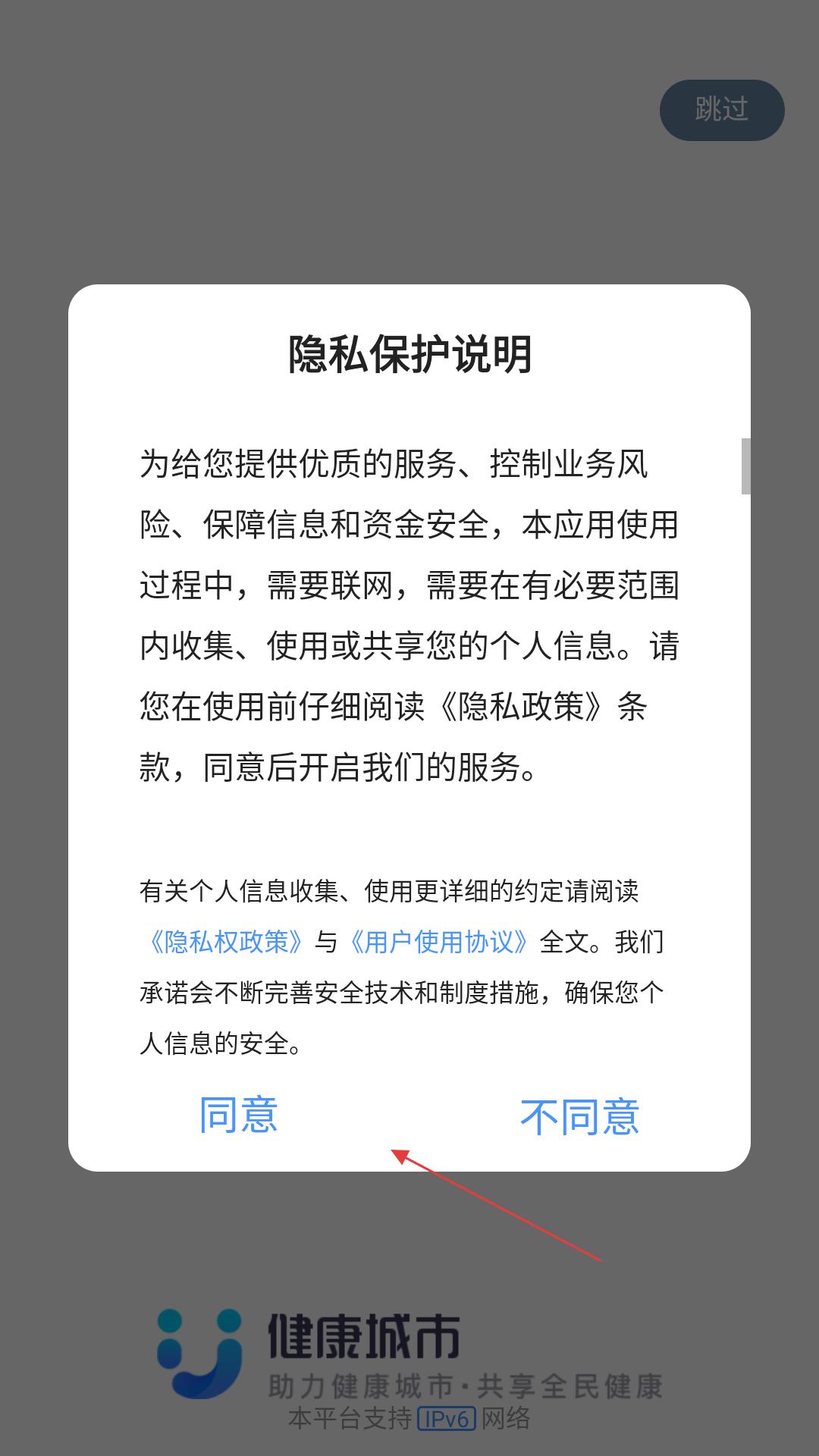 跳过

隐私保护说明

为给您提供优质的服务、控制业务风险、保障信息和资金安全，本应用使用过程中，需要联网，需要在有必要范围内收集、使用或共享您的个人信息。请您在使用前仔细阅读《隐私政策》条款，同意后开启我们的服务。

有关个人信息收集、使用更详细的约定请阅读《隐私权政策》与《用户使用协议》全文。我们承诺会不断完善安全技术和制度措施，确保您个人信息的安全。

同意

不同意

健康城市
助力健康城市·共享全民健康
本平台支持 IPv6 网络